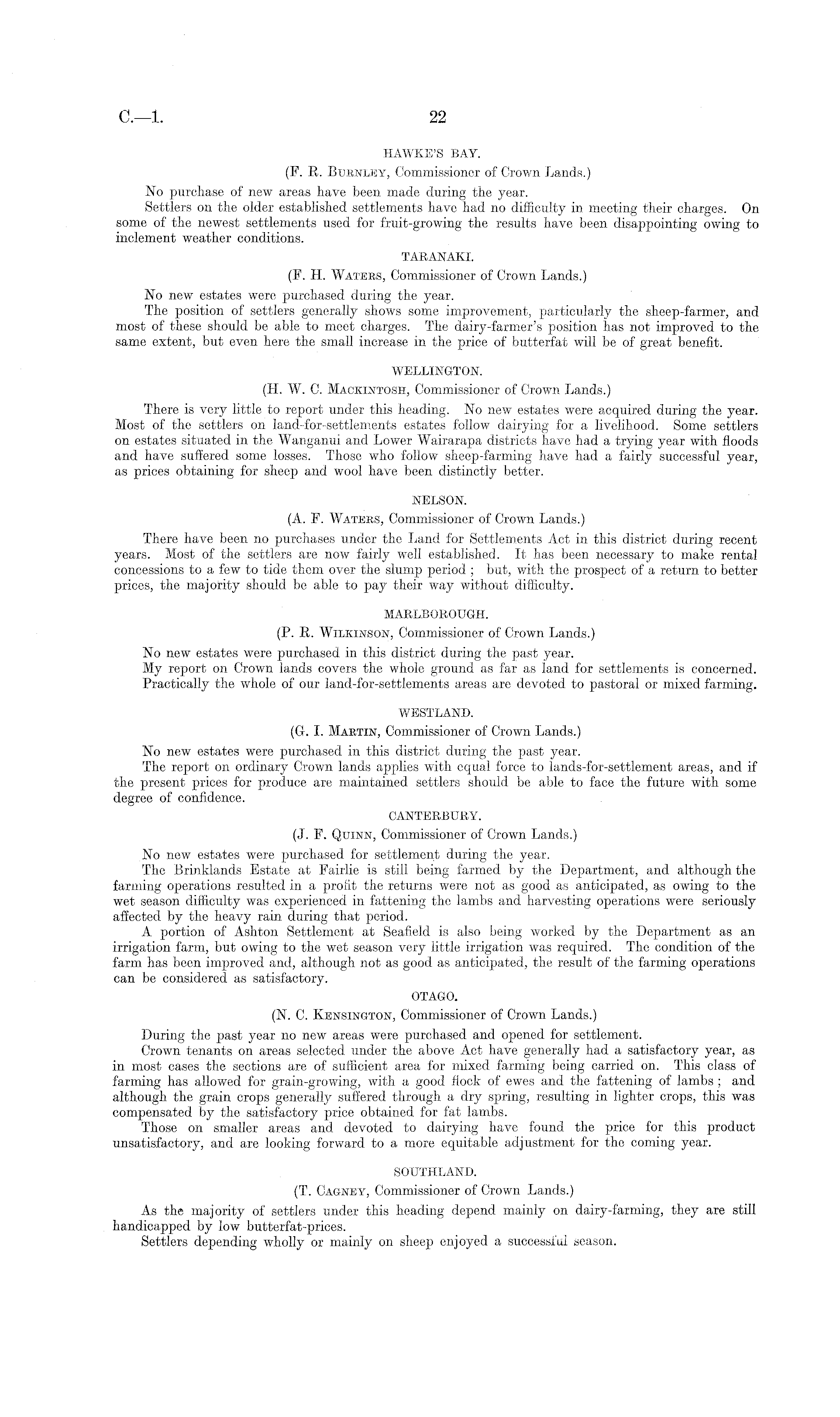 C.—1. 22

HAWKE'S BAY.

(F. R. Burnley, Commissioner of Crown Lands.)

No purchase of new areas have been made during the year.

Settlers on the older established settlements have had no difficulty in meeting their charges. On some of the newest settlements used for fruit-growing the results have been disappointing owing to inclement weather conditions.

TARANAKI.

(F. H. Waters, Commissioner of Crown Lands.)

No new estates were purchased during the year.

The position of settlers generally shows some improvement, particularly the sheep-farmer, and most of these should be able to meet charges. The dairy-farmer's position has not improved to the same extent, but even here the small increase in the price of butterfat will be of great benefit.

WELLINGTON.

(H. W. C. Mackintosh, Commissioner of Crown Lands.)

There is very little to report under this heading. No new estates were acquired during the year. Most of the settlers on land-for-settlements estates follow dairying for a livelihood. Some settlers on estates situated in the Wanganui and Lower Wairarapa districts have had a trying year with floods and have suffered some losses. Those who follow sheep-farming have had a fairly successful year, as prices obtaining for sheep and wool have been distinctly better.

NELSON.

(A. F. Waters, Commissioner of Crown Lands.)

There have been no purchases under the Land for Settlements Act in this district during recent years. Most of the settlers are now fairly well established. It has been necessary to make rental concessions to a few to tide them over the slump period; but, with the prospect of a return to better prices, the majority should be able to pay their way without difficulty.

MARLBOROUGH.

(P. R. Wilkinson, Commissioner of Crown Lands.)

No new estates were purchased in this district during the past year.

My report on Crown lands covers the whole ground as far as land for settlements is concerned. Practically the whole of our land-for-settlements areas are devoted to pastoral or mixed farming.

WESTLAND.

(G. I. Martin, Commissioner of Crown Lands.)

No new estates were purchased in this district during the past year.

The report on ordinary Crown lands applies with equal force to lands-for-settlement areas, and if the present prices for produce are maintained settlers should be able to face the future with some degree of confidence.

CANTERBURY.

(J. F. Quinn, Commissioner of Crown Lands.)

No new estates were purchased for settlement during the year.

The Brinklands Estate at Fairlie is still being farmed by the Department, and although the farming operations resulted in a profit the returns were not as good as anticipated, as owing to the wet season difficulty was experienced in fattening the lambs and harvesting operations were seriously affected by the heavy rain during that period.

A portion of Ashton Settlement at Seafield is also being worked by the Department as an irrigation farm, but owing to the wet season very little irrigation was required. The condition of the farm has been improved and, although not as good as anticipated, the result of the farming operations can be considered as satisfactory.

OTAGO.

(N. C. Kensington, Commissioner of Crown Lands.)

During the past year no new areas were purchased and opened for settlement.

Crown tenants on areas selected under the above Act have generally had a satisfactory year, as in most cases the sections are of sufficient area for mixed farming being carried on. This class of farming has allowed for grain-growing, with a good flock of ewes and the fattening of lambs; and although the grain crops generally suffered through a dry spring, resulting in lighter crops, this was compensated by the satisfactory price obtained for fat lambs.

Those on smaller areas and devoted to dairying have found the price for this product unsatisfactory, and are looking forward to a more equitable adjustment for the coming year.

SOUTHLAND.

(T. Cagney, Commissioner of Crown Lands.)

As the majority of settlers under this heading depend mainly on dairy-farming, they are still handicapped by low butterfat-prices.

Settlers depending wholly or mainly on sheep enjoyed a successful season.